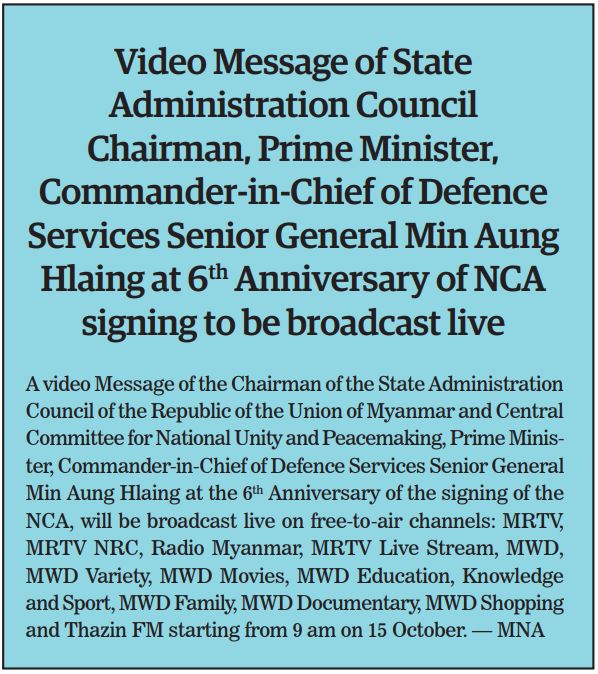 Video Message of State Administration Council Chairman, Prime Minister, Commander-in-Chief of Defence Services Senior General Min Aung Hlaing at 6$^{th}$ Anniversary of NCA signing to be broadcast live

A video Message of the Chairman of the State Administration Council of the Republic of the Union of Myanmar and Central Committee for National Unity and Peacemaking, Prime Minister, Commander-in-Chief of Defence Services Senior General Min Aung Hlaing at the 6$^{th}$ Anniversary of the signing of the NCA, will be broadcast live on free-to-air channels: MRTV, MRTV NRC, Radio Myanmar, MRTV Live Stream, MWD, MWD Variety, MWD Movies, MWD Education, Knowledge and Sport, MWD Family, MWD Documentary, MWD Shopping and Thazin FM starting from 9 am on 15 October. — MNA